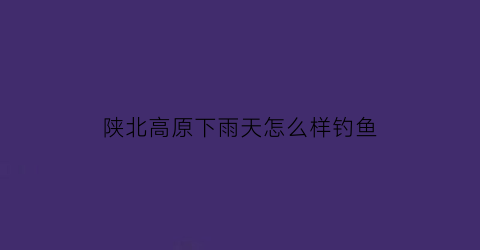 陕北高原下雨天怎么样钓鱼